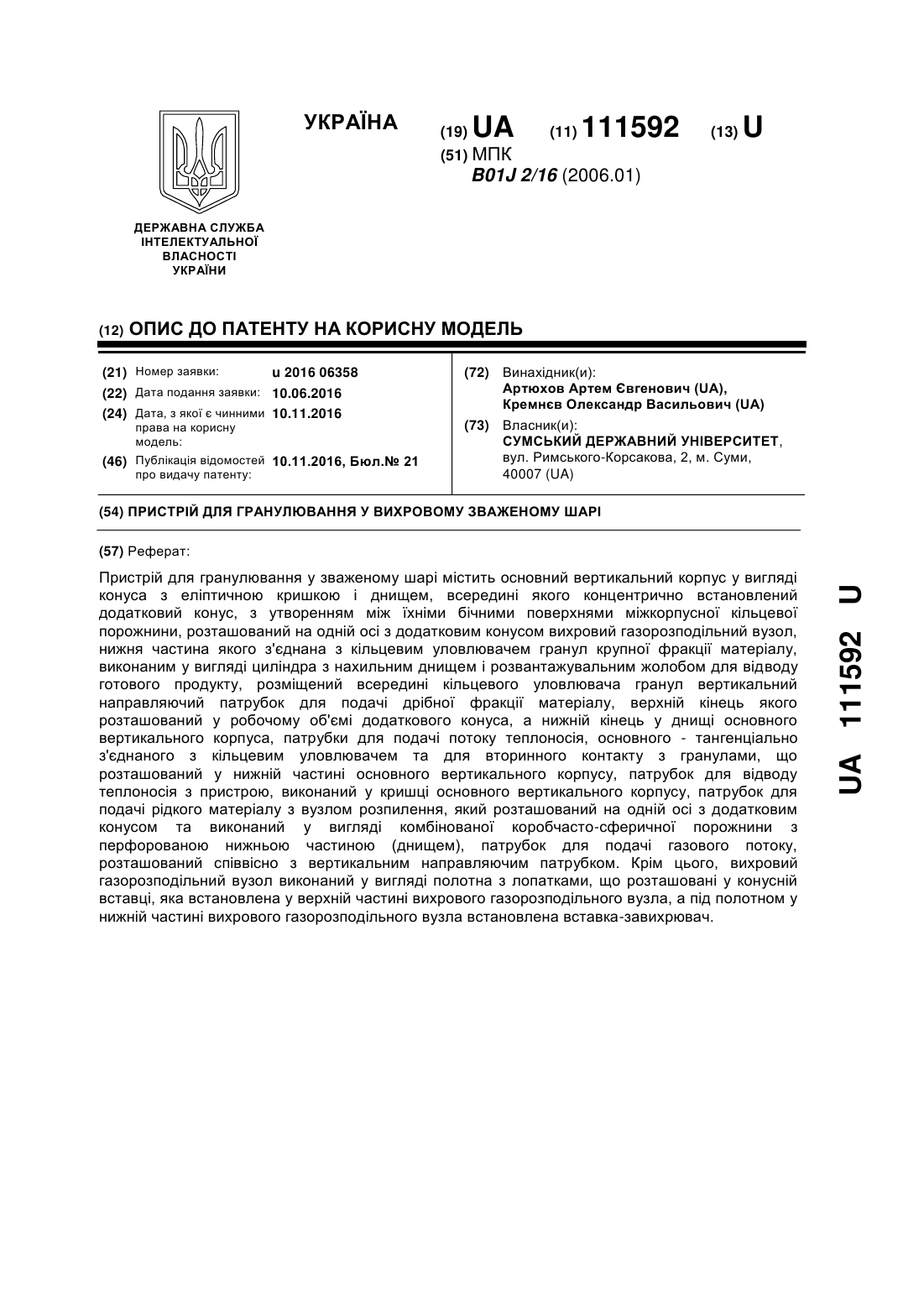 УКРАЇНА

(19) UA (11) 111592 (13) U

(51) МПК
B01J 2/16 (2006.01)

ДЕРЖАВНА СЛУЖБА ІНТЕЛЕКТУАЛЬНОЇ ВЛАСНОСТІ УКРАЇНИ

(12) ОПИС ДО ПАТЕНТУ НА КОРИСНУ МОДЕЛЬ

(21) Номер заявки: u 2016 06358
(22) Дата подання заявки: 10.06.2016
(24) Дата, з якої є чинними права на корисну модель: 10.11.2016
(46) Публікація відомостей про видачу патенту: 10.11.2016, Бюл.№ 21

(72) Винахідник(и):
Артюхов Артем Євгенович (UA),
Кремнєв Олександр Васильович (UA)

(73) Власник(и):
СУМСЬКИЙ ДЕРЖАВНИЙ УНІВЕРСИТЕТ,
вул. Римського-Корсакова, 2, м. Суми, 40007 (UA)

(54) ПРИСТРІЙ ДЛЯ ГРАНУЛЮВАННЯ У ВИХРОВОМУ ЗВАЖЕНОМУ ШАРІ

(57) Реферат:

Пристрій для гранулювання у зваженому шарі містить основний вертикальний корпус у вигляді конуса з еліптичною кришкою і днищем, всередині якого концентрично встановлений додатковий конус, з утворенням між їхніми бічними поверхнями міжкорпусної кільцевої порожнини, розташований на одній осі з додатковим конусом вихровий газорозподільний вузол, нижня частина якого з'єднана з кільцевим уловлювачем гранул крупної фракції матеріалу, виконаним у вигляді циліндра з нахильним днищем і розвантажувальним жолобом для відводу готового продукту, розміщений всередині кільцевого уловлювача гранул вертикальний направляючий патрубок для подачі дрібної фракції матеріалу, верхній кінець якого розташований у робочому об'ємі додаткового конуса, а нижній кінець у днищі основного вертикального корпуса, патрубки для подачі потоку теплоносія, основного - тангенціально з'єднаного з кільцевим уловлювачем та для вторинного контакту з гранулами, що розташований у нижній частині основного вертикального корпусу, патрубок для відводу теплоносія з пристрою, виконаний у кришці основного вертикального корпусу, патрубок для подачі рідкого матеріалу з вузлом розпилення, який розташований на одній осі з додатковим конусом та виконаний у вигляді комбінованої коробчасто-сферичної порожнини з перфорованою нижньою частиною (днищем), патрубок для подачі газового потоку, розташований співвісно з вертикальним направляючим патрубком. Крім цього, вихровий газорозподільний вузол виконаний у вигляді полотна з лопатками, що розташовані у конусній вставці, яка встановлена у верхній частині вихрового газорозподільного вузла, а під полотном у нижній частині вихрового газорозподільного вузла встановлена вставка-завихрювач.

UA 111592 U